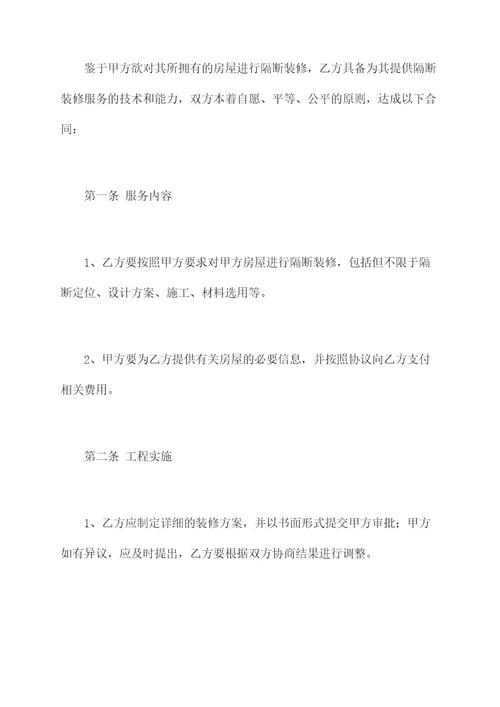 鉴于甲方欲对其所拥有的房屋进行隔断装修，乙方具备为其提供隔断装修服务的技术和能力，双方本着自愿、平等、公平的原则，达成以下合同：

第一条 服务内容

1、乙方要按照甲方要求对甲方房屋进行隔断装修，包括但不限于隔断定位、设计方案、施工、材料选用等。

2、甲方要为乙方提供有关房屋的必要信息，并按照协议向乙方支付相关费用。

第二条 工程实施

1、乙方应制定详细的装修方案，并以书面形式提交甲方审批；甲方如有异议，应及时提出，乙方要根据双方协商结果进行调整。